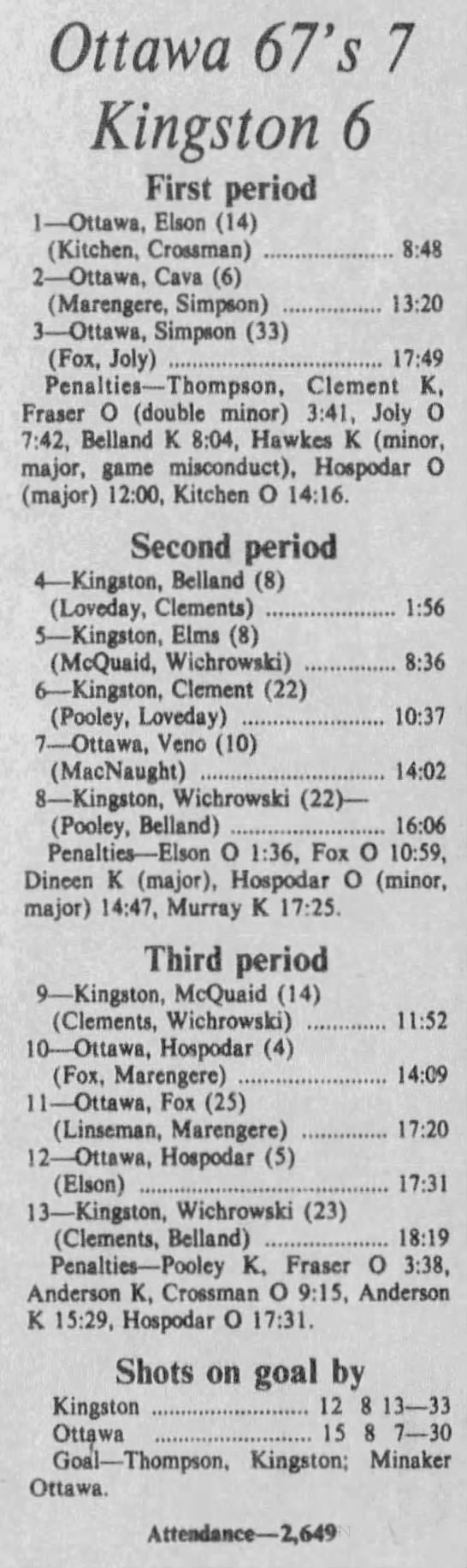 Ottawa 67's 7
Kingston 6

First period

1—Ottawa, Elson (14)
(Kitchen, Crossman) 8:48
2—Ottawa, Cava (6)
(Marengere, Simpson) 13:20
3—Ottawa, Simpson (33)
(Fox, Joly) 17:49

Penalties—Thompson, Clement K, Fraser O (double minor) 3:41, Joly O 7:42, Belland K 8:04, Hawkes K (minor, major, game misconduct), Hospodar O (major) 12:00, Kitchen O 14:16.

Second period

4—Kingston, Belland (8)
(Loveday, Clements) 1:56
5—Kingston, Elms (8)
(McQuaid, Wichrowski) 8:36
6—Kingston, Clement (22)
(Pooley, Loveday) 10:37
7—Ottawa, Veno (10)
(MacNaught) 14:02
8—Kingston, Wichrowski (22)—
(Pooley, Belland) 16:06

Penalties—Elson O 1:36, Fox O 10:59, Dineen K (major), Hospodar O (minor, major) 14:47, Murray K 17:25.

Third period

9—Kingston, McQuaid (14)
(Clements, Wichrowski) 11:52
10—Ottawa, Hospodar (4)
(Fox, Marengere) 14:09
11—Ottawa, Fox (25)
(Linseman, Marengere) 17:20
12—Ottawa, Hospodar (5)
(Elson) 17:31
13—Kingston, Wichrowski (23)
(Clements, Belland) 18:19

Penalties—Pooley K, Fraser O 3:38, Anderson K, Crossman O 9:15, Anderson K 15:29, Hospodar O 17:31.

Shots on goal by

Kingston 12 8 13—33
Ottawa 15 8 7—30

Goal—Thompson, Kingston; Minaker Ottawa.

Attendance—2,649